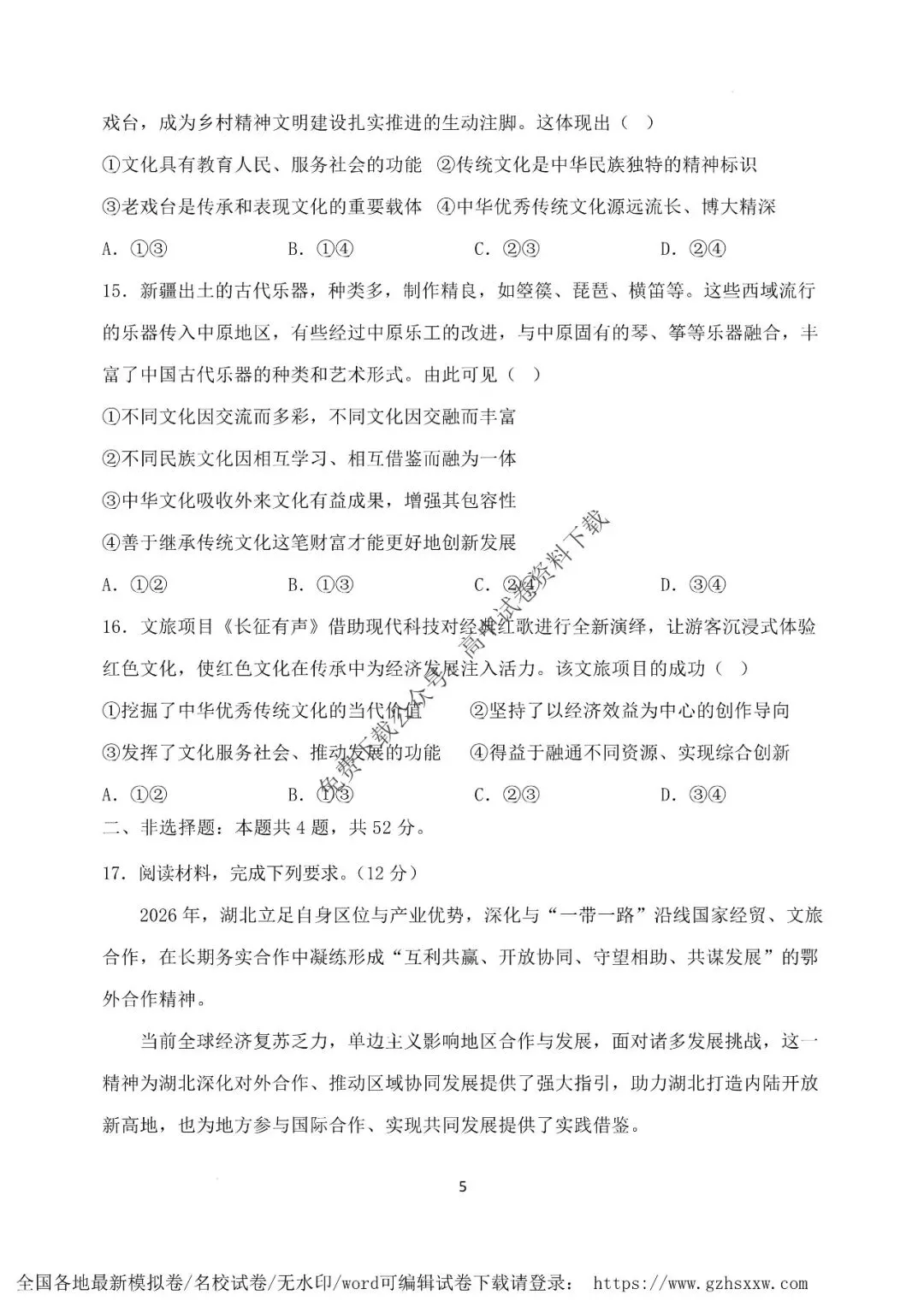 戏台，成为乡村精神文明建设扎实推进的生动注脚。这体现出（ ）

①文化具有教育人民、服务社会的功能 ②传统文化是中华民族独特的精神标识

③老戏台是传承和表现文化的重要载体 ④中华优秀传统文化源远流长、博大精深

A. ①③ B. ①④ C. ②③ D. ②④

15. 新疆出土的古代乐器，种类多，制作精良，如箜篌、琵琶、横笛等。这些西域流行的乐器传入中原地区，有些经过中原乐工的改进，与中原固有的琴、筝等乐器融合，丰富了中国古代乐器的种类和艺术形式。由此可见（ ）

①不同文化因交流而多彩，不同文化因交融而丰富

②不同民族文化因相互学习、相互借鉴而融为一体

③中华文化吸收外来文化有益成果，增强其包容性

④善于继承传统文化这笔财富才能更好地创新发展

A. ①② B. ①③ C. ②④ D. ③④

16. 文旅项目《长征有声》借助现代科技对经典红歌进行全新演绎，让游客沉浸式体验红色文化，使红色文化在传承中为经济发展注入活力。该文旅项目的成功（ ）

①挖掘了中华优秀传统文化的当代价值 ②坚持了以经济效益为中心的创作导向

③发挥了文化服务社会、推动发展的功能 ④得益于融通不同资源、实现综合创新

A. ①② B. ①③ C. ②③ D. ③④

二、非选择题：本题共4题，共52分。

17. 阅读材料，完成下列要求。（12分）

2026年，湖北立足自身区位与产业优势，深化与“一带一路”沿线国家经贸、文旅合作，在长期务实合作中凝练形成“互利共赢、开放协同、守望相助、共谋发展”的鄂外合作精神。

当前全球经济复苏乏力，单边主义影响地区合作与发展，面对诸多发展挑战，这一精神为湖北深化对外合作、推动区域协同发展提供了强大指引，助力湖北打造内陆开放新高地，也为地方参与国际合作、实现共同发展提供了实践借鉴。

5

全国各地最新模拟卷/名校试卷/无水印/word可编辑试卷下载请登录： https://www.gzhsxxw.com

免费下载公众号：高中试卷资料下载